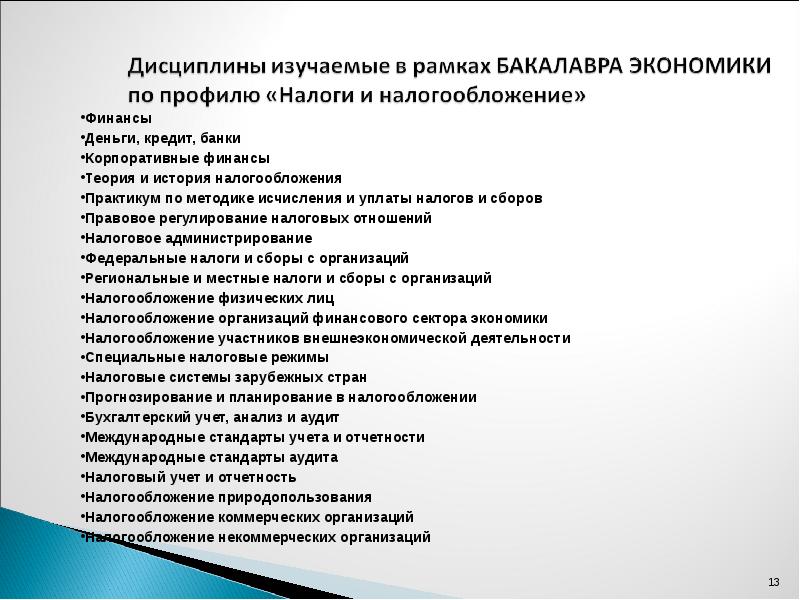 Дисциплины изучаемые в рамках БАКАЛАВРА ЭКОНОМИКИ по профилю «Налоги и налогообложение»

•Финансы
•Деньги, кредит, банки
•Корпоративные финансы
•Теория и история налогообложения
•Практикум по методике исчисления и уплаты налогов и сборов
•Правовое регулирование налоговых отношений
•Налоговое администрирование
•Федеральные налоги и сборы с организаций
•Региональные и местные налоги и сборы с организаций
•Налогообложение физических лиц
•Налогообложение организаций финансового сектора экономики
•Налогообложение участников внешнеэкономической деятельности
•Специальные налоговые режимы
•Налоговые системы зарубежных стран
•Прогнозирование и планирование в налогообложении
•Бухгалтерский учет, анализ и аудит
•Международные стандарты учета и отчетности
•Международные стандарты аудита
•Налоговый учет и отчетность
•Налогообложение природопользования
•Налогообложение коммерческих организаций
•Налогообложение некоммерческих организаций

13